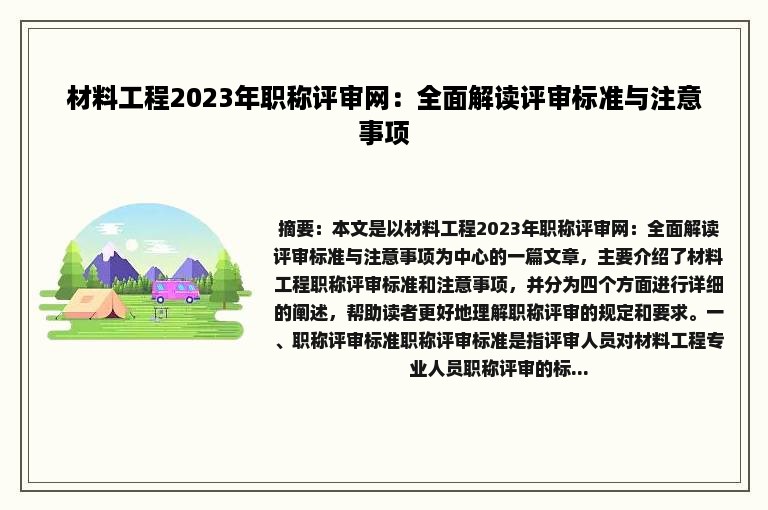 材料工程2023年职称评审网：全面解读评审标准与注意事项

摘要：本文是以材料工程2023年职称评审网：全面解读评审标准与注意事项为中心的一篇文章，主要介绍了材料工程职称评审标准和注意事项，并分为四个方面进行详细的阐述，帮助读者更好地理解职称评审的规定和要求。一、职称评审标准职称评审标准是指评审人员对材料工程专业人员职称评审的标...